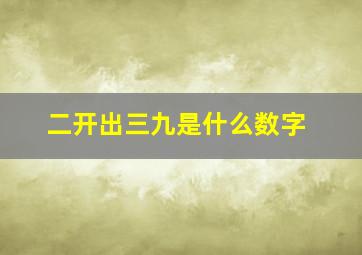 二开出三九是什么数字